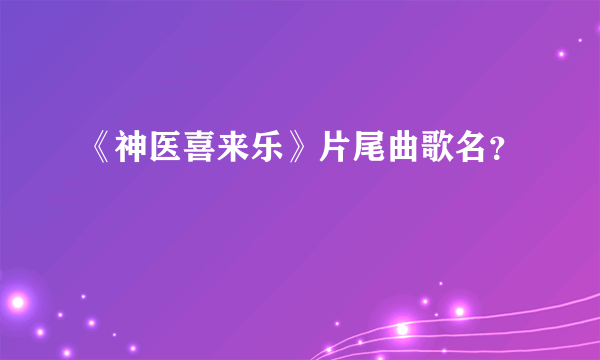 《神医喜来乐》片尾曲歌名?